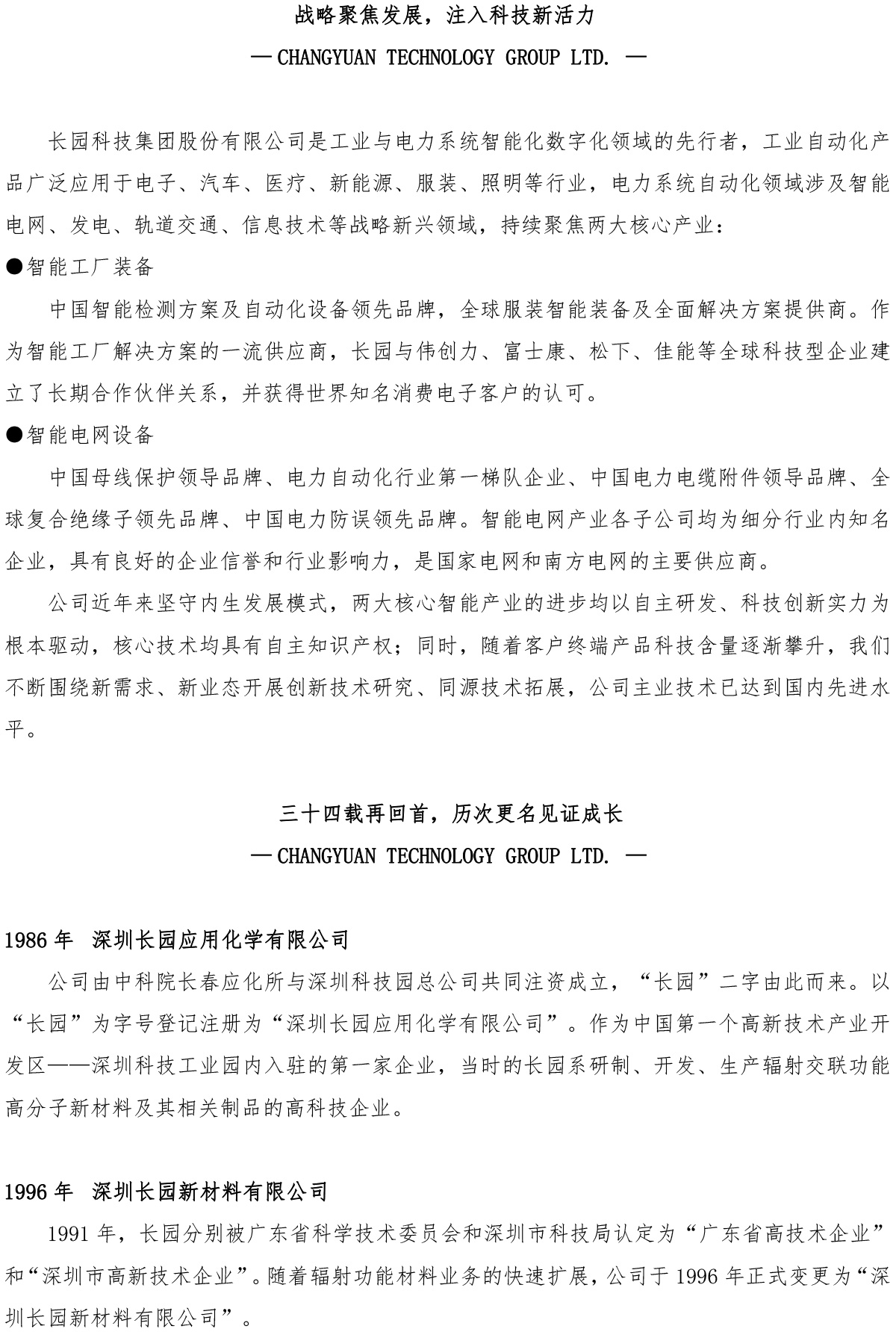 战略聚焦发展，注入科技新活力

— CHANGYUAN TECHNOLOGY GROUP LTD. —

长园科技集团股份有限公司是工业与电力系统智能化数字化领域的先行者，工业自动化产品广泛应用于电子、汽车、医疗、新能源、服装、照明等行业，电力系统自动化领域涉及智能电网、发电、轨道交通、信息技术等战略新兴领域，持续聚焦两大核心产业：

●智能工厂装备

中国智能检测方案及自动化设备领先品牌，全球服装智能装备及全面解决方案提供商。作为智能工厂解决方案的一流供应商，长园与伟创力、富士康、松下、佳能等全球科技型企业建立了长期合作伙伴关系，并获得世界知名消费电子客户的认可。

●智能电网设备

中国母线保护领导品牌、电力自动化行业第一梯队企业、中国电力电缆附件领导品牌、全球复合绝缘子领先品牌、中国电力防误领先品牌。智能电网产业各子公司均为细分行业内知名企业，具有良好的企业信誉和行业影响力，是国家电网和南方电网的主要供应商。

公司近年来坚守内生发展模式，两大核心智能产业的进步均以自主研发、科技创新实力为根本驱动，核心技术均具有自主知识产权；同时，随着客户终端产品科技含量逐渐攀升，我们不断围绕新需求、新业态开展创新技术研究、同源技术拓展，公司主业技术已达到国内先进水平。

三十四载再回首，历次更名见证成长

— CHANGYUAN TECHNOLOGY GROUP LTD. —

1986 年 深圳长园应用化学有限公司

公司由中科院长春应化所与深圳科技园总公司共同注资成立，“长园”二字由此而来。以“长园”为字号登记注册为“深圳长园应用化学有限公司”。作为中国第一个高新技术产业开发区——深圳科技工业园内入驻的第一家企业，当时的长园系研制、开发、生产辐射交联功能高分子新材料及其相关制品的高科技企业。

1996 年 深圳长园新材料有限公司

1991 年，长园分别被广东省科学技术委员会和深圳市科技局认定为“广东省高技术企业”和“深圳市高新技术企业”。随着辐射功能材料业务的快速扩展，公司于 1996 年正式变更为“深圳长园新材料有限公司”。